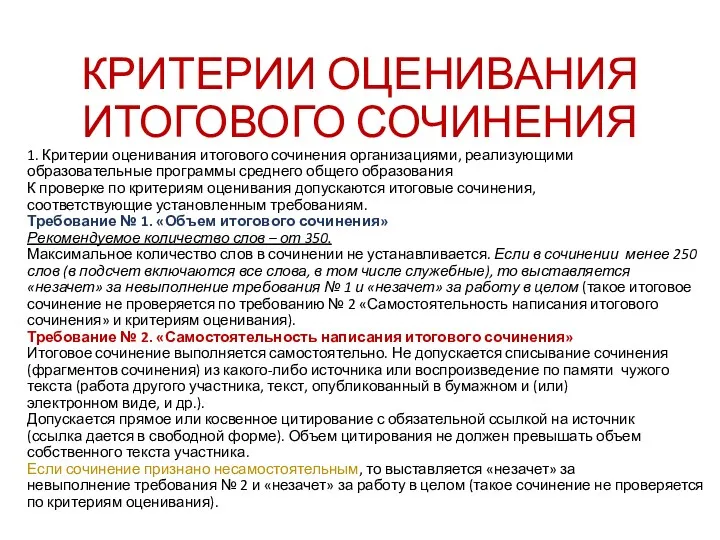 КРИТЕРИИ ОЦЕНИВАНИЯ ИТОГОВОГО СОЧИНЕНИЯ

1. Критерии оценивания итогового сочинения организациями, реализующими образовательные программы среднего общего образования
К проверке по критериям оценивания допускаются итоговые сочинения, соответствующие установленным требованиям.
Требование № 1. «Объем итогового сочинения»
Рекомендуемое количество слов – от 350.
Максимальное количество слов в сочинении не устанавливается. Если в сочинении менее 250 слов (в подсчет включаются все слова, в том числе служебные), то выставляется «незачет» за невыполнение требования № 1 и «незачет» за работу в целом (такое итоговое сочинение не проверяется по требованию № 2 «Самостоятельность написания итогового сочинения» и критериям оценивания).
Требование № 2. «Самостоятельность написания итогового сочинения»
Итоговое сочинение выполняется самостоятельно. Не допускается списывание сочинения (фрагментов сочинения) из какого-либо источника или воспроизведение по памяти чужого текста (работа другого участника, текст, опубликованный в бумажном и (или) электронном виде, и др.).
Допускается прямое или косвенное цитирование с обязательной ссылкой на источник (ссылка дается в свободной форме). Объем цитирования не должен превышать объем собственного текста участника.
Если сочинение признано несамостоятельным, то выставляется «незачет» за невыполнение требования № 2 и «незачет» за работу в целом (такое сочинение не проверяется по критериям оценивания).